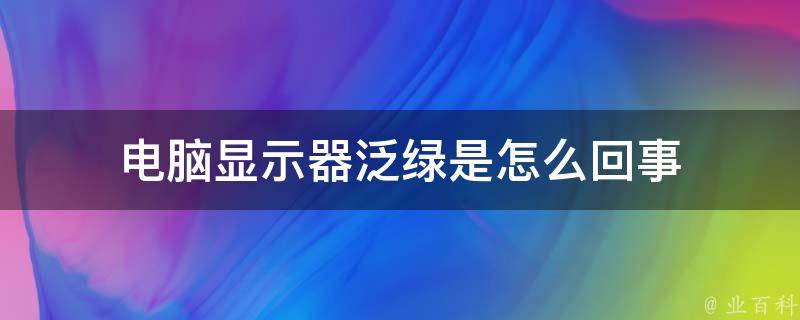 电脑显示器泛绿是怎么回事

@ 业百科